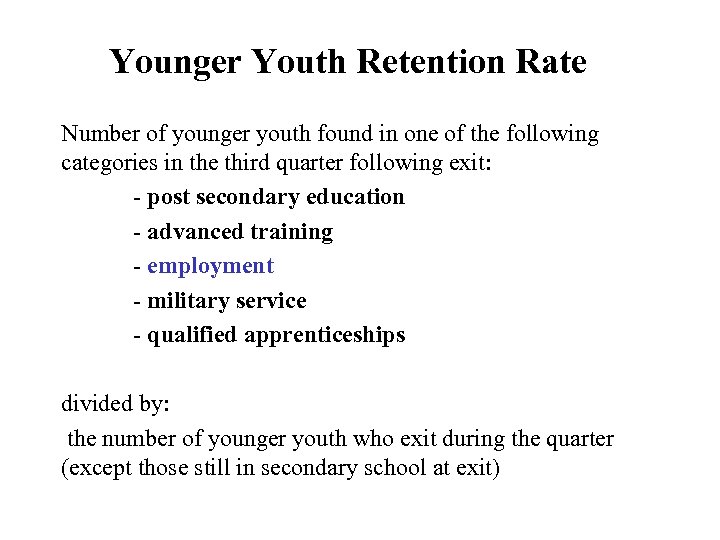 Younger Youth Retention Rate

Number of younger youth found in one of the following categories in the third quarter following exit:

- post secondary education
- advanced training
- employment
- military service
- qualified apprenticeships

divided by:

the number of younger youth who exit during the quarter (except those still in secondary school at exit)